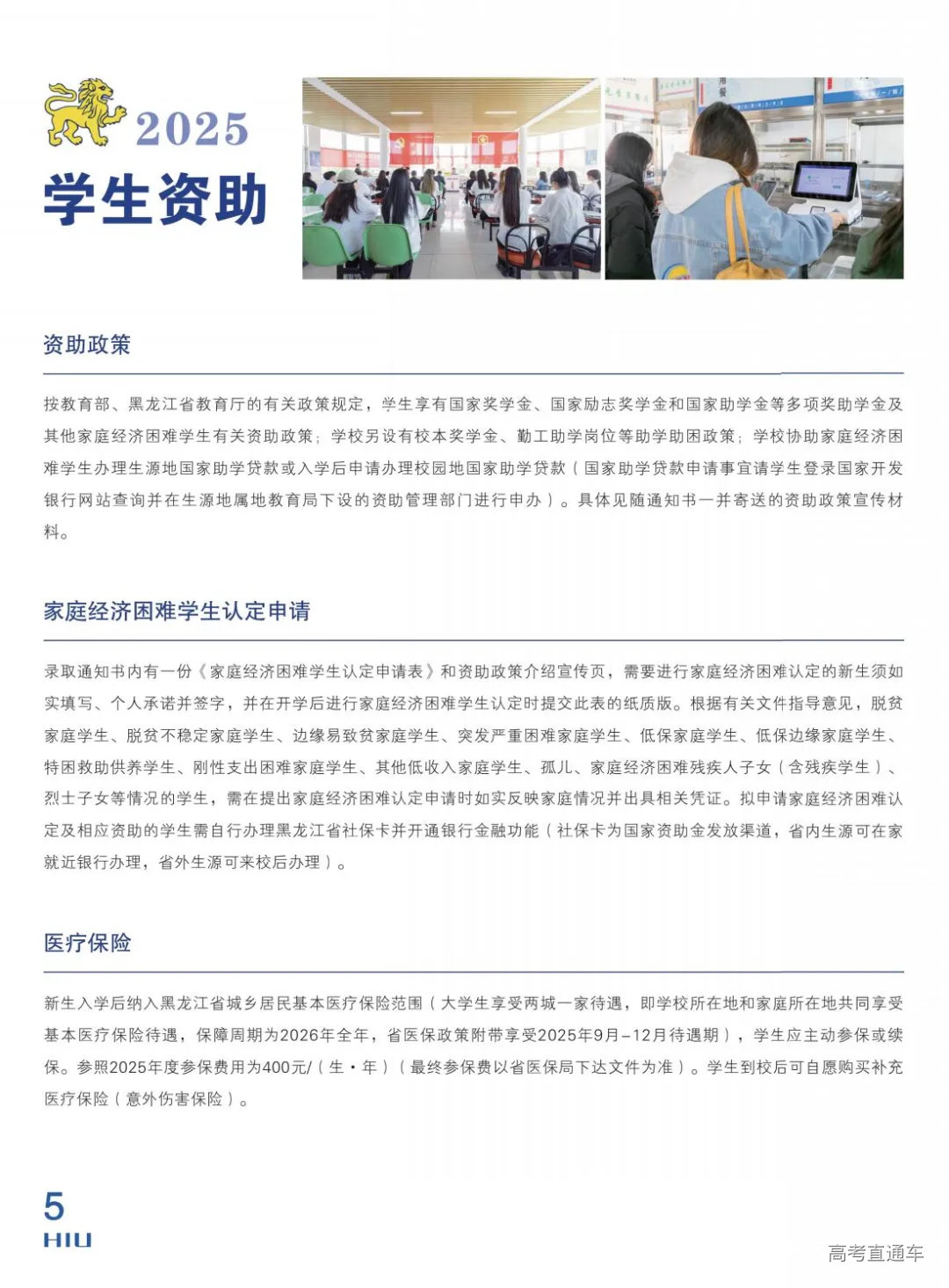 2025
学生资助

资助政策

按教育部、黑龙江省教育厅的有关政策规定，学生享有国家奖学金、国家励志奖学金和国家助学金等多项奖助学金及其他家庭经济困难学生有关资助政策；学校另设有校本奖学金、勤工助学岗位等助学助困政策；学校协助家庭经济困难学生办理生源地国家助学贷款或入学后申请办理校园地国家助学贷款（国家助学贷款申请事宜请学生登录国家开发银行网站查询并在生源地属地教育局下设的资助管理部门进行申办）。具体见随通知书一并寄送的资助政策宣传材料。

家庭经济困难学生认定申请

录取通知书内有一份《家庭经济困难学生认定申请表》和资助政策介绍宣传页，需要进行家庭经济困难认定的新生须如实填写、个人承诺并签字，并在开学后进行家庭经济困难学生认定时提交此表的纸质版。根据有关文件指导意见，脱贫家庭学生、脱贫不稳定家庭学生、边缘易致贫家庭学生、突发严重困难家庭学生、低保家庭学生、低保边缘家庭学生、特困救助供养学生、刚性支出困难家庭学生、其他低收入家庭学生、孤儿、家庭经济困难残疾人子女（含残疾学生）、烈士子女等情况的学生，需在提出家庭经济困难认定申请时如实反映家庭情况并出具相关凭证。拟申请家庭经济困难认定及相应资助的学生需自行办理黑龙江省社保卡并开通银行金融功能（社保卡为国家资助金发放渠道，省内生源可在家就近银行办理，省外生源可来校后办理）。

医疗保险

新生入学后纳入黑龙江省城乡居民基本医疗保险范围（大学生享受两城一家待遇，即学校所在地和家庭所在地共同享受基本医疗保险待遇，保障周期为2026年全年，省医保政策附带享受2025年9月–12月待遇期），学生应主动参保或续保。参照2025年度参保费用为400元/（生·年）（最终参保费以省医保局下达文件为准）。学生到校后可自愿购买补充医疗保险（意外伤害保险）。

5
HIU

高考直通车